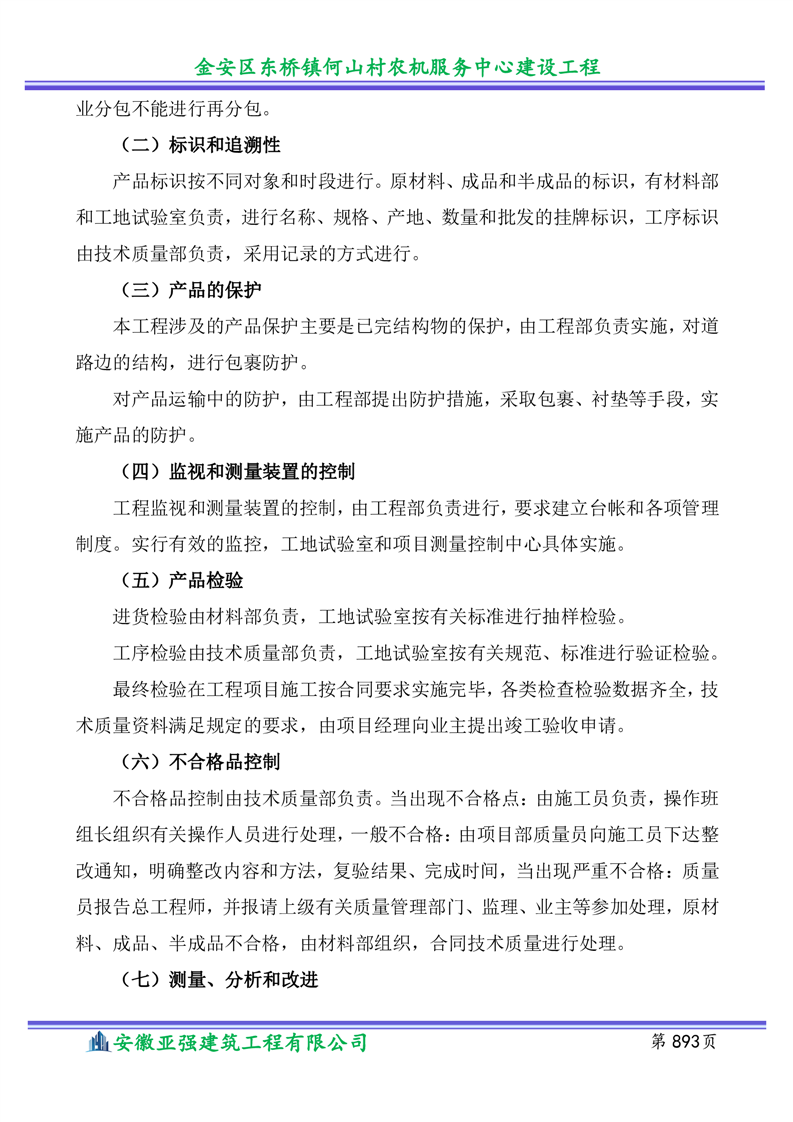 金安区东桥镇何山村农机服务中心建设工程

业分包不能进行再分包。

（二）标识和追溯性

产品标识按不同对象和时段进行。原材料、成品和半成品的标识，有材料部和工地试验室负责，进行名称、规格、产地、数量和批发的挂牌标识，工序标识由技术质量部负责，采用记录的方式进行。

（三）产品的保护

本工程涉及的产品保护主要是已完结构物的保护，由工程部负责实施，对道路边的结构，进行包裹防护。

对产品运输中的防护，由工程部提出防护措施，采取包裹、衬垫等手段，实施产品的防护。

（四）监视和测量装置的控制

工程监视和测量装置的控制，由工程部负责进行，要求建立台帐和各项管理制度。实行有效的监控，工地试验室和项目测量控制中心具体实施。

（五）产品检验

进货检验由材料部负责，工地试验室按有关标准进行抽样检验。

工序检验由技术质量部负责，工地试验室按有关规范、标准进行验证检验。

最终检验在工程项目施工按合同要求实施完毕，各类检查检验数据齐全，技术质量资料满足规定的要求，由项目经理向业主提出竣工验收申请。

（六）不合格品控制

不合格品控制由技术质量部负责。当出现不合格点：由施工员负责，操作班组长组织有关操作人员进行处理，一般不合格：由项目部质量员向施工员下达整改通知，明确整改内容和方法，复验结果、完成时间，当出现严重不合格：质量员报告总工程师，并报请上级有关质量管理部门、监理、业主等参加处理，原材料、成品、半成品不合格，由材料部组织，合同技术质量进行处理。

（七）测量、分析和改进

安徽亚强建筑工程有限公司　第 893页